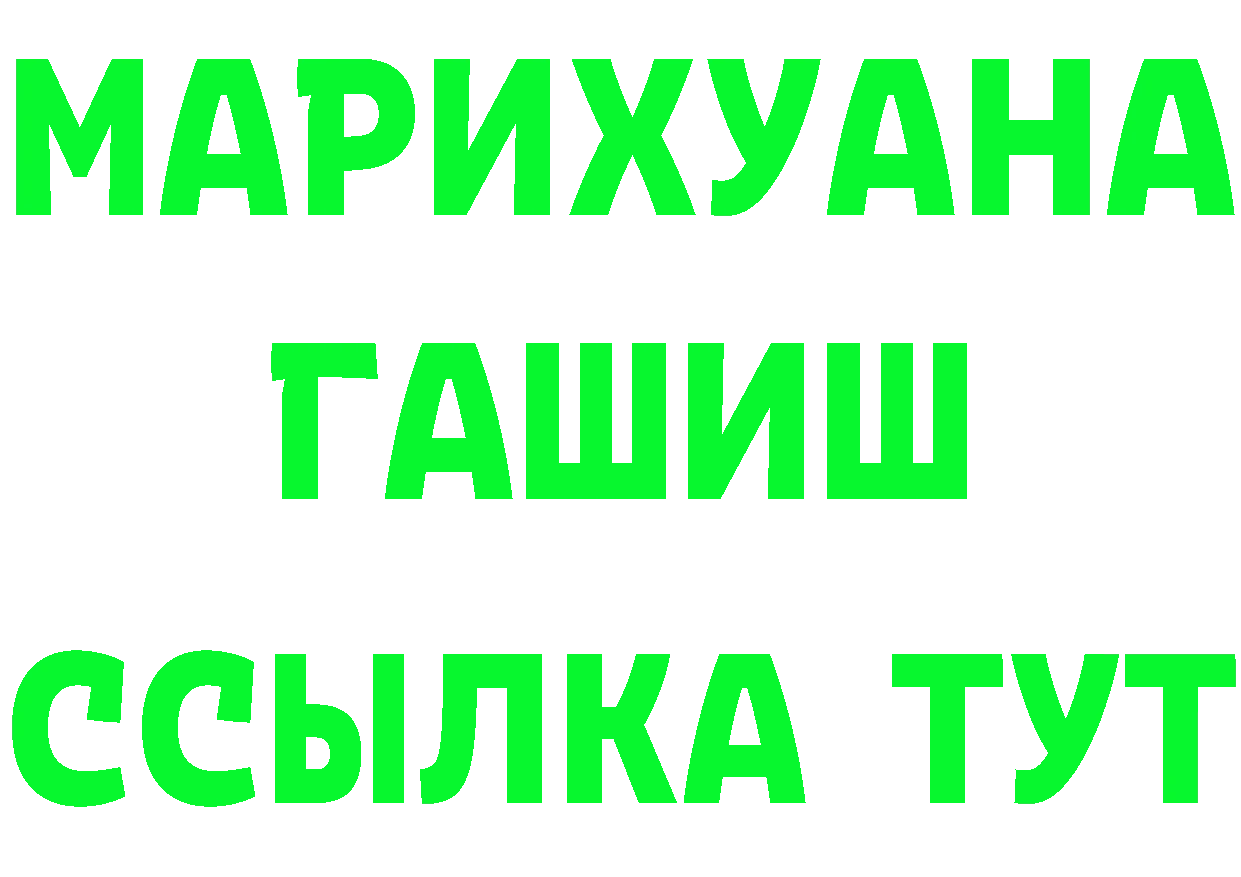 МАРИХУАНА
ГАШИШ
ССЫЛКА ТУТ